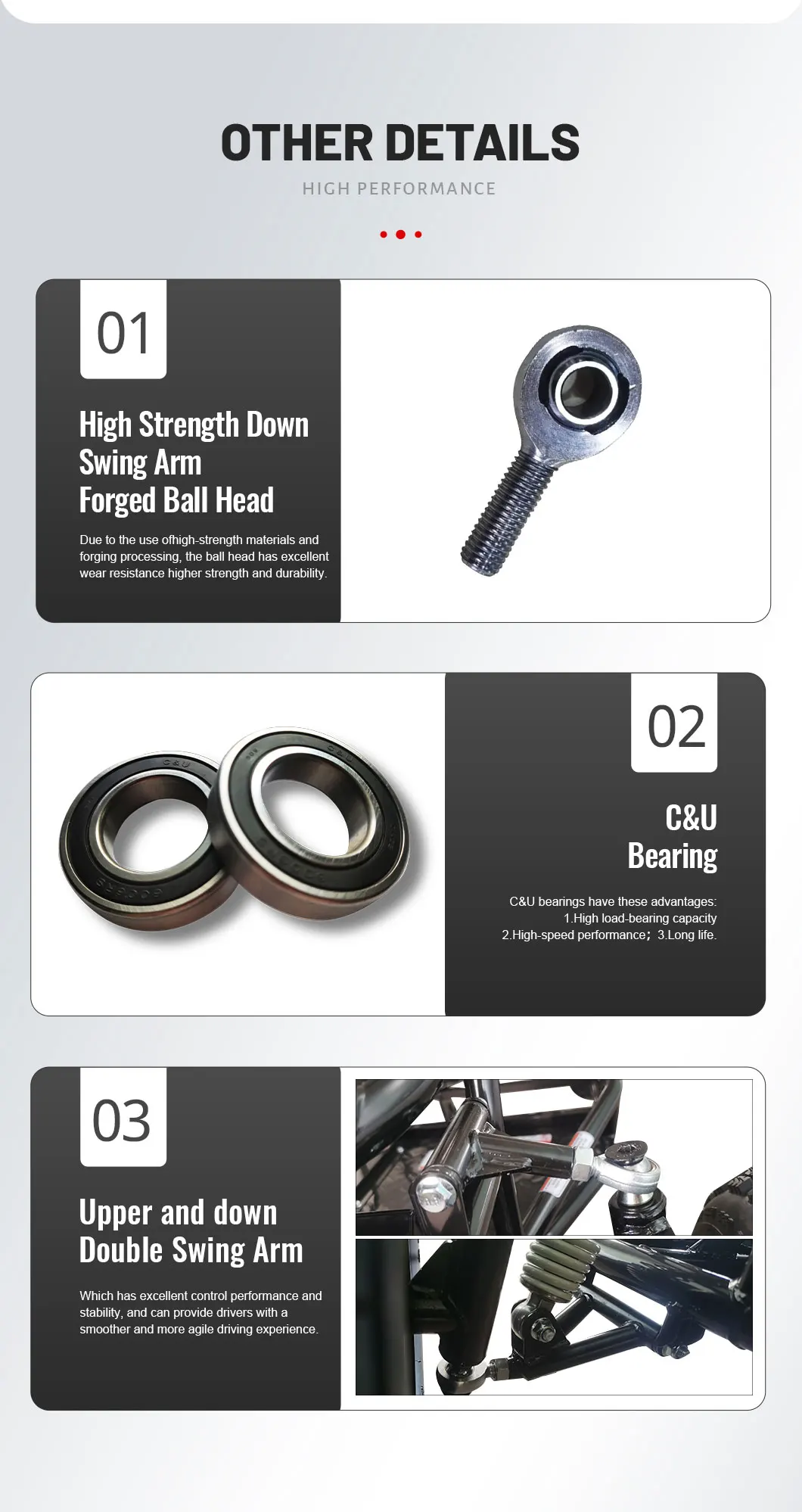 OTHER DETAILS

HIGH PERFORMANCE

01

High Strength Down
Swing Arm
Forged Ball Head

Due to the use ofhigh-strength materials and forging processing, the ball head has excellent wear resistance higher strength and durability.

02

C&U
Bearing

C&U bearings have these advantages:
1.High load-bearing capacity
2.High-speed performance; 3.Long life.

03

Upper and down
Double Swing Arm

Which has excellent control performance and stability, and can provide drivers with a smoother and more agile driving experience.